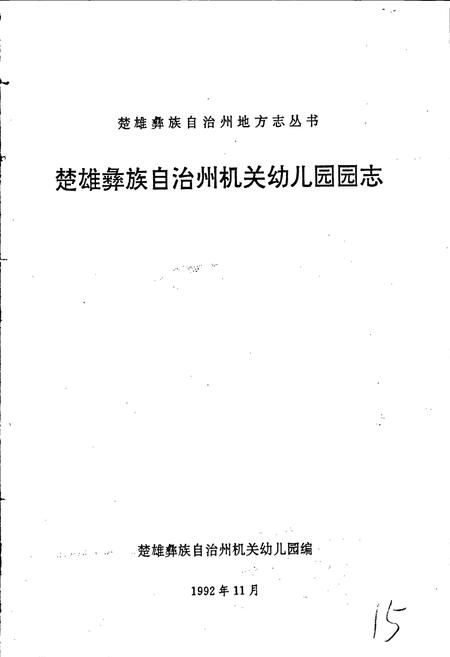 楚雄彝族自治州地方志丛书

楚雄彝族自治州机关幼儿园园志

楚雄彝族自治州机关幼儿园编

1992年11月

15